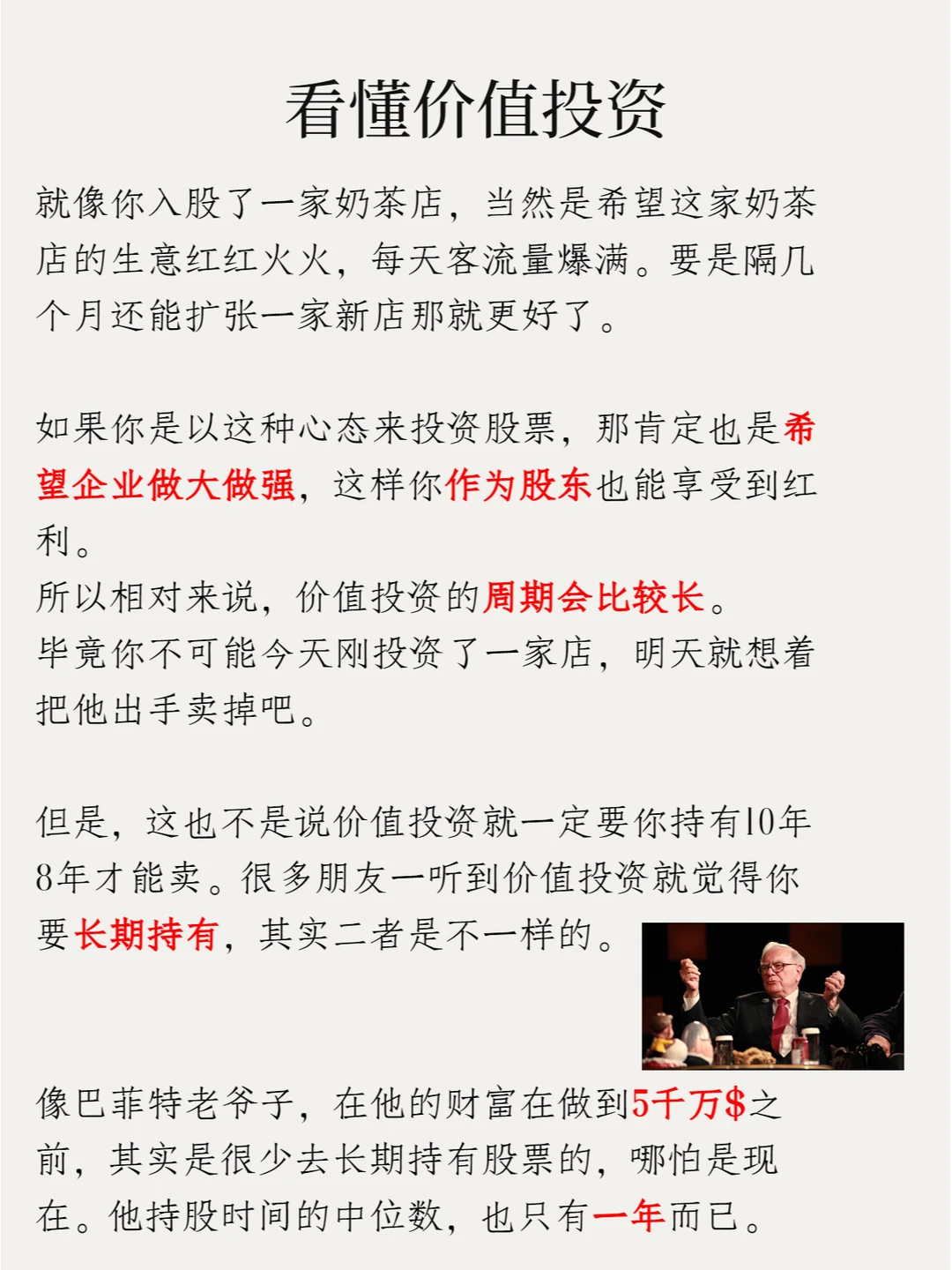 看懂价值投资

就像你入股了一家奶茶店，当然是希望这家奶茶店的生意红红火火，每天客流量爆满。要是隔几个月还能扩张一家新店那就更好了。

如果你是以这种心态来投资股票，那肯定也是希望企业做大做强，这样你作为股东也能享受到红利。
所以相对来说，价值投资的周期会比较长。
毕竟你不可能今天刚投资了一家店，明天就想着把他出手卖掉吧。

但是，这也不是说价值投资就一定要你持有10年8年才能卖。很多朋友一听到价值投资就觉得你要长期持有，其实二者是不一样的。

像巴菲特老爷子，在他的财富在做到5千万$之前，其实是很少去长期持有股票的，哪怕是现在。他持股时间的中位数，也只有一年而已。